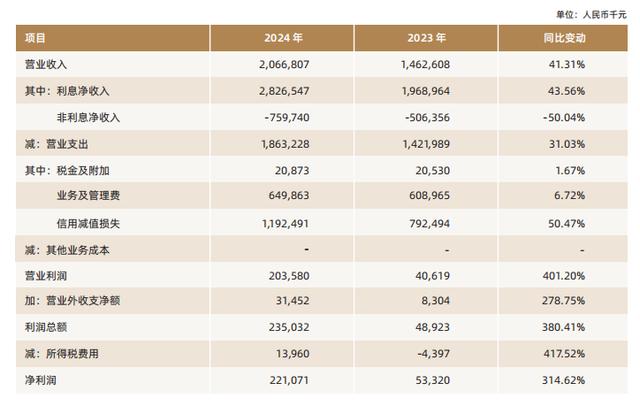 单位：人民币千元

| 项目 | 2024年 | 2023年 | 同比变动 |
|---|---|---|---|
| 营业收入 | 2,066,807 | 1,462,608 | 41.31% |
| 其中：利息净收入 | 2,826,547 | 1,968,964 | 43.56% |
| 非利息净收入 | -759,740 | -506,356 | -50.04% |
| 减：营业支出 | 1,863,228 | 1,421,989 | 31.03% |
| 其中：税金及附加 | 20,873 | 20,530 | 1.67% |
| 业务及管理费 | 649,863 | 608,965 | 6.72% |
| 信用减值损失 | 1,192,491 | 792,494 | 50.47% |
| 减：其他业务成本 | - | - | - |
| 营业利润 | 203,580 | 40,619 | 401.20% |
| 加：营业外收支净额 | 31,452 | 8,304 | 278.75% |
| 利润总额 | 235,032 | 48,923 | 380.41% |
| 减：所得税费用 | 13,960 | -4,397 | 417.52% |
| 净利润 | 221,071 | 53,320 | 314.62% |